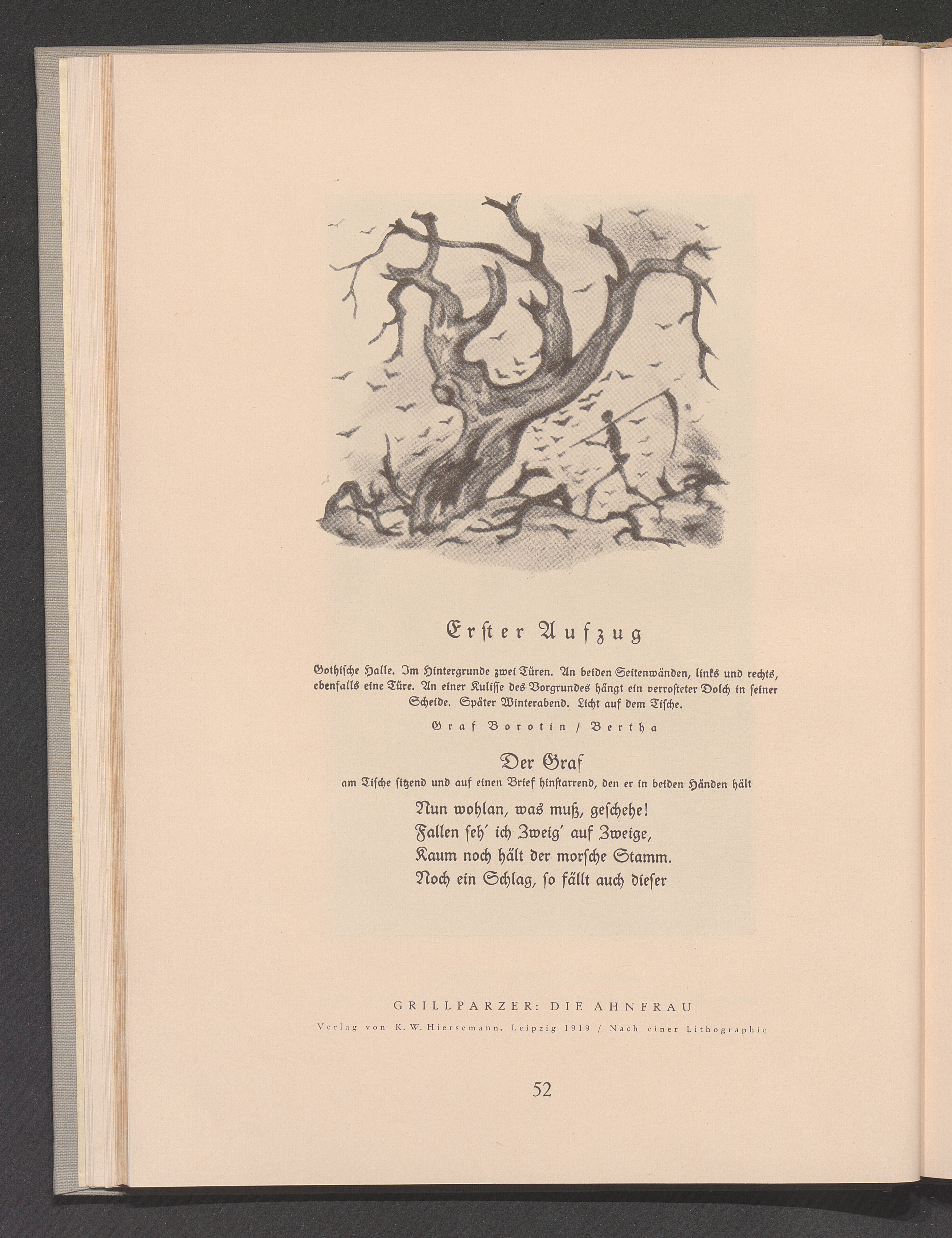 Erster Aufzug

Gothische Halle. Im Hintergrunde zwei Türen. An beiden Seitenwänden, links und rechts, ebenfalls eine Türe. An einer Kulisse des Vorgrundes hängt ein verrosteter Dolch in seiner Scheide. Später Winterabend. Licht auf dem Tische.

Graf Borotin / Bertha

Der Graf
am Tische sitzend und auf einen Brief hinstarrend, den er in beiden Händen hält

Nun wohlan, was muß, geschehe!
Fallen seh' ich Zweig' auf Zweige,
Kaum noch hält der morsche Stamm.
Noch ein Schlag, so fällt auch dieser

GRILLPARZER: DIE AHNFRAU
Verlag von K. W. Hiersemann, Leipzig 1919 / Nach einer Lithographie

52